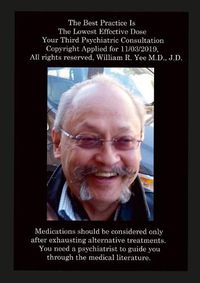 The Best Practice Is
The Lowest Effective Dose
Your Third Psychiatric Consultation
Copyright Applied for 11/03/2019.
All rights reserved, William R. Yee M.D., J.D.

Medications should be considered only after exhausting alternative treatments. You need a psychiatrist to guide you through the medical literature.